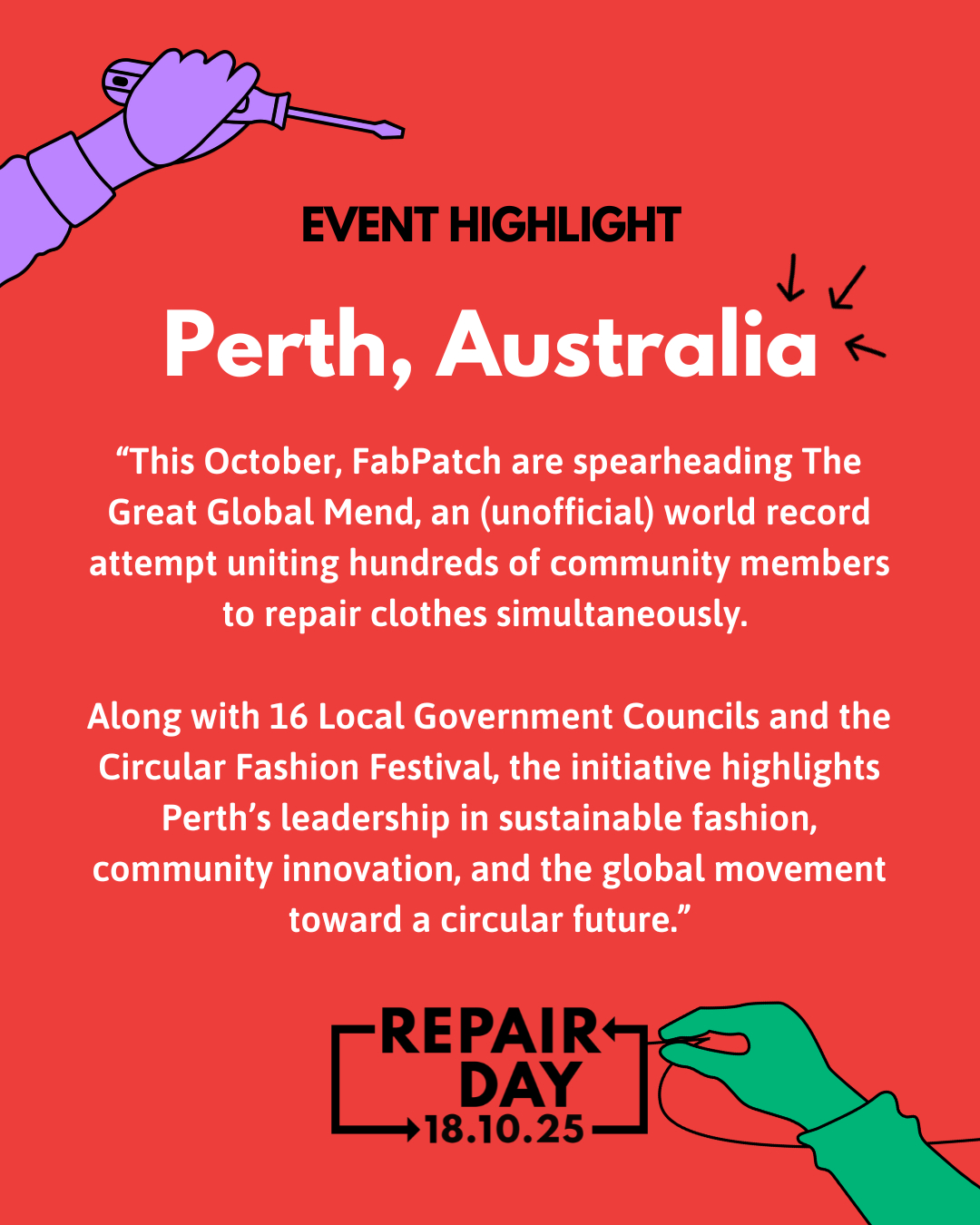 EVENT HIGHLIGHT

Perth, Australia

"This October, FabPatch are spearheading The Great Global Mend, an (unofficial) world record attempt uniting hundreds of community members to repair clothes simultaneously.

Along with 16 Local Government Councils and the Circular Fashion Festival, the initiative highlights Perth's leadership in sustainable fashion, community innovation, and the global movement toward a circular future."

REPAIR
DAY
18.10.25